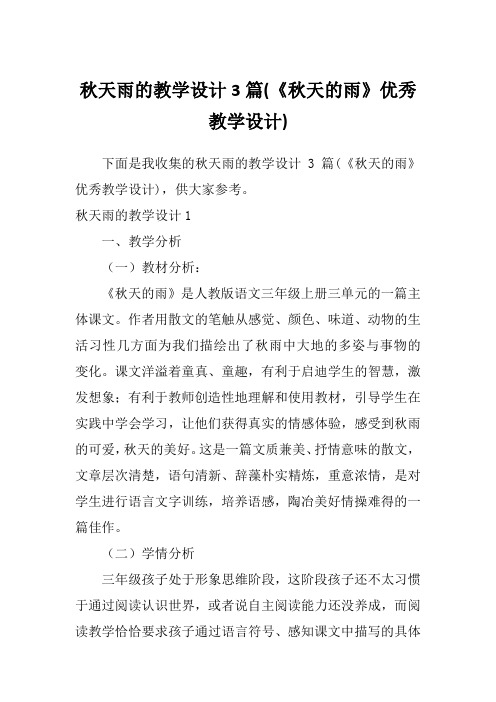 秋天雨的教学设计 3 篇(《秋天的雨》优秀教学设计)

下面是我收集的秋天雨的教学设计 3 篇(《秋天的雨》优秀教学设计)，供大家参考。

秋天雨的教学设计 1

一、教学分析

（一）教材分析：

《秋天的雨》是人教版语文三年级上册三单元的一篇主体课文。作者用散文的笔触从感觉、颜色、味道、动物的生活习性几方面为我们描绘出了秋雨中大地的多姿与事物的变化。课文洋溢着童真、童趣，有利于启迪学生的智慧，激发想象；有利于教师创造性地理解和使用教材，引导学生在实践中学会学习，让他们获得真实的情感体验，感受到秋雨的可爱，秋天的美好。这是一篇文质兼美、抒情意味的散文，文章层次清楚，语句清新、辞藻朴实精炼，重意浓情，是对学生进行语言文字训练，培养语感，陶冶美好情操难得的一篇佳作。

（二）学情分析

三年级孩子处于形象思维阶段，这阶段孩子还不太习惯于通过阅读认识世界，或者说自主阅读能力还没养成，而阅读教学恰恰要求孩子通过语言符号、感知课文中描写的具体